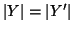 $|Y| = |Y'|$